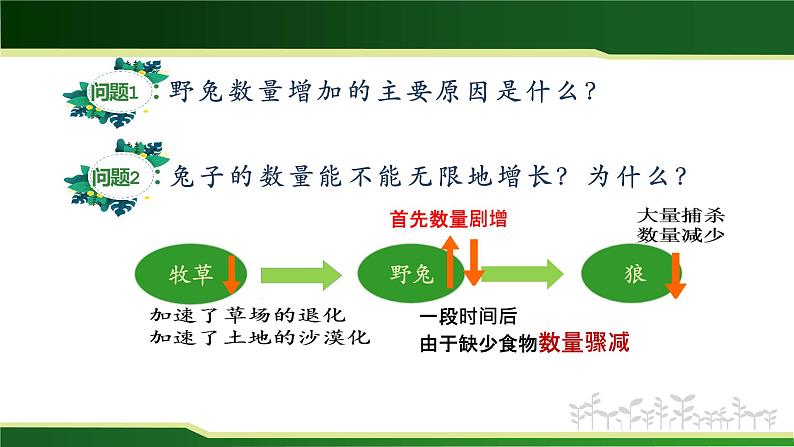 问题1：野兔数量增加的主要原因是什么？

问题2：兔子的数量能不能无限地增长？为什么？

首先数量剧增

大量捕杀
数量减少

牧草

野兔

狼

加速了草场的退化
加速了土地的沙漠化

一段时间后
由于缺少食物数量骤减